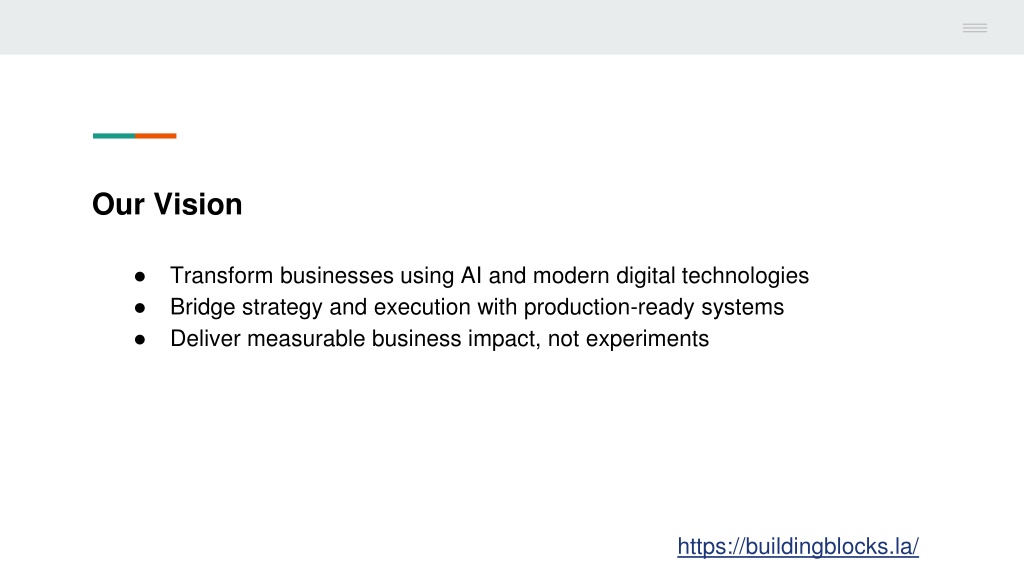 Our Vision

• Transform businesses using AI and modern digital technologies
• Bridge strategy and execution with production-ready systems
• Deliver measurable business impact, not experiments

https://buildingblocks.la/